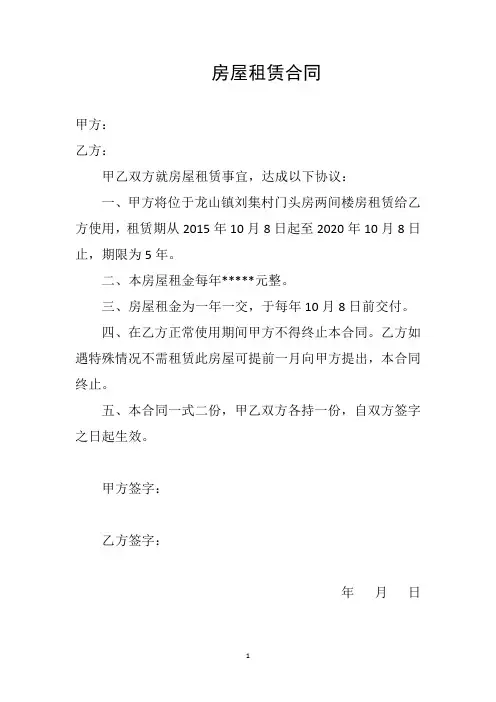 房屋租赁合同

甲方：

乙方：

甲乙双方就房屋租赁事宜，达成以下协议：

一、甲方将位于龙山镇刘集村门头房两间楼房租赁给乙方使用，租赁期从 2015 年 10 月 8 日起至 2020 年 10 月 8 日止，期限为 5 年。

二、本房屋租金每年*****元整。

三、房屋租金为一年一交，于每年 10 月 8 日前交付。

四、在乙方正常使用期间甲方不得终止本合同。乙方如遇特殊情况不需租赁此房屋可提前一月向甲方提出，本合同终止。

五、本合同一式二份，甲乙双方各持一份，自双方签字之日起生效。

甲方签字：

乙方签字：

年 月 日

1